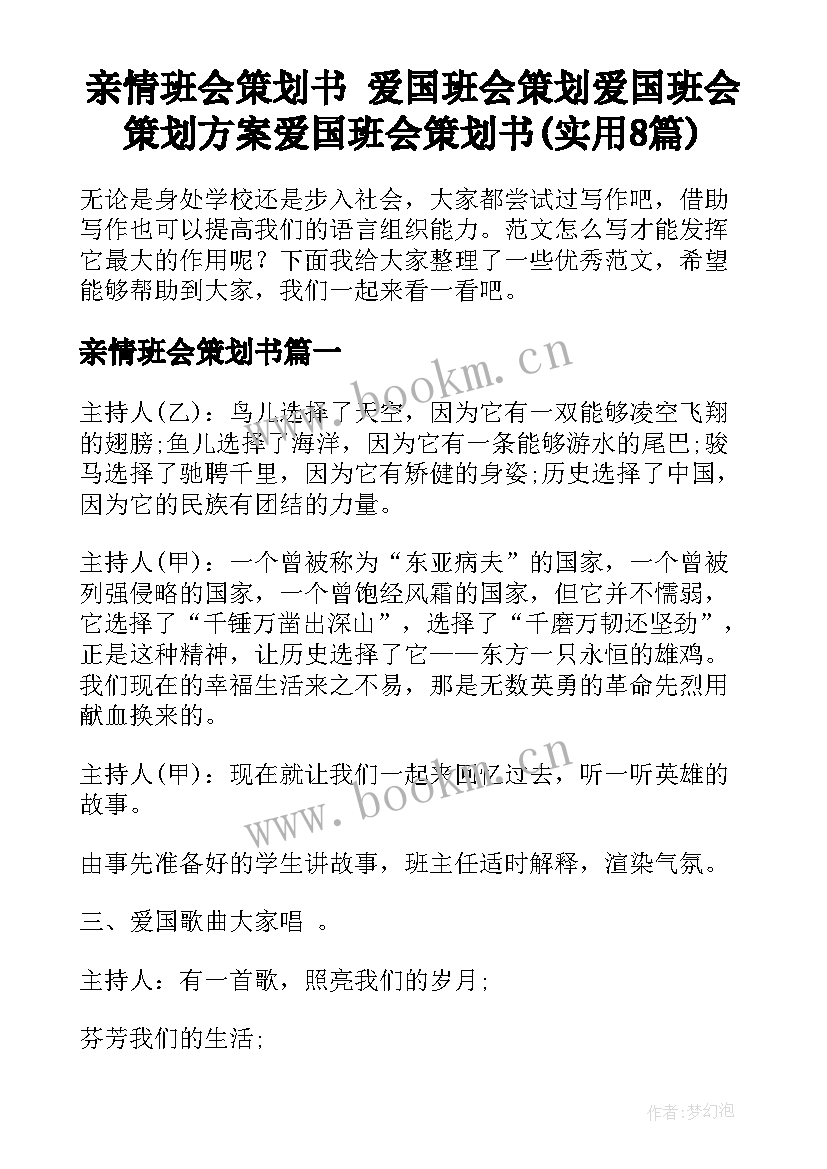 亲情班会策划书 爱国班会策划爱国班会策划方案爱国班会策划书(实用8篇)

无论是身处学校还是步入社会，大家都尝试过写作吧，借助写作也可以提高我们的语言组织能力。范文怎么写才能发挥它最大的作用呢？下面我给大家整理了一些优秀范文，希望能够帮助到大家，我们一起来看一看吧。

亲情班会策划书篇一

www.bookm.cn

主持人(乙)：鸟儿选择了天空，因为它有一双能够凌空飞翔的翅膀;鱼儿选择了海洋，因为它有一条能够游水的尾巴;骏马选择了驰骋千里，因为它有矫健的身姿;历史选择了中国，因为它的民族有团结的力量。

主持人(甲)：一个曾被称为“东亚病夫”的国家，一个曾被列强侵略的国家，一个曾饱经风霜的国家，但它并不懦弱，它选择了“千锤万凿出深山”，选择了“千磨万韧还坚劲”，正是这种精神，让历史选择了它——东方一只永恒的雄鸡。我们现在的幸福生活来之不易，那是无数英勇的革命先烈用献血换来的。

主持人(甲)：现在就让我们一起来回忆过去，听一听英雄的故事。

www.bookm.cn

由事先准备好的学生讲故事，班主任适时解释，渲染气氛。

三、爱国歌曲大家唱 。

主持人：有一首歌，照亮我们的岁月;

芬芳我们的生活;

作者:梦幻泡